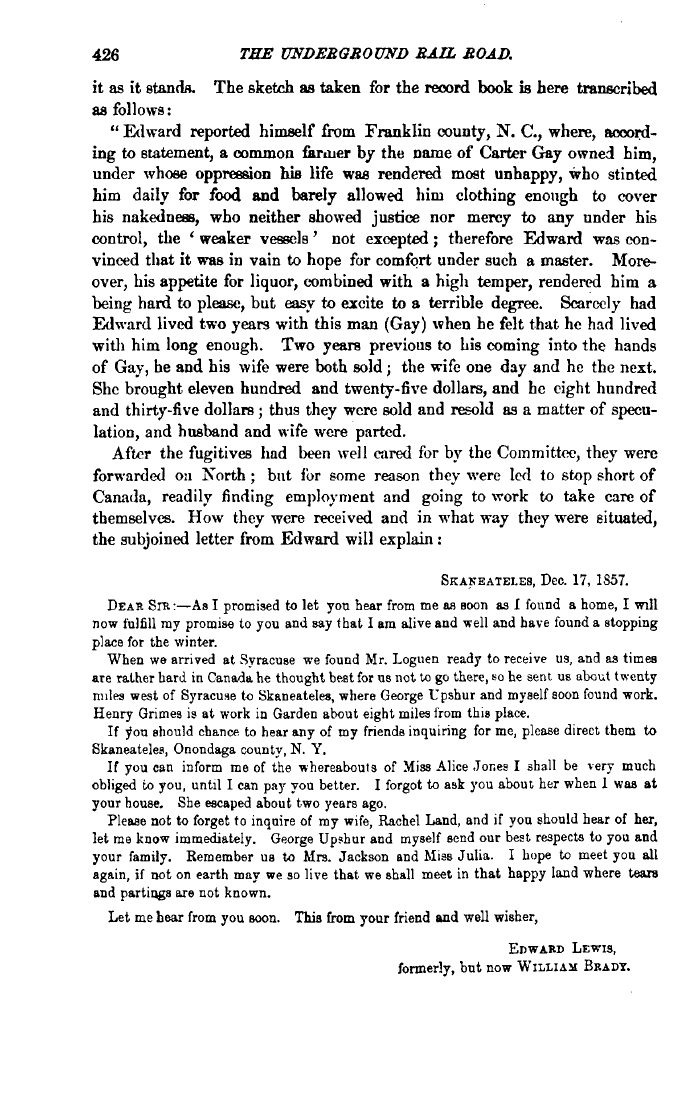 426 THE UNDERGROUND RAIL ROAD.

it as it stands. The sketch as taken for the record book is here transcribed as follows:

"Edward reported himself from Franklin county, N. C., where, according to statement, a common farmer by the name of Carter Gay owned him, under whose oppression his life was rendered most unhappy, who stinted him daily for food and barely allowed him clothing enough to cover his nakedness, who neither showed justice nor mercy to any under his control, the 'weaker vessels' not excepted; therefore Edward was convinced that it was in vain to hope for comfort under such a master. Moreover, his appetite for liquor, combined with a high temper, rendered him a being hard to please, but easy to excite to a terrible degree. Scarcely had Edward lived two years with this man (Gay) when he felt that he had lived with him long enough. Two years previous to his coming into the hands of Gay, he and his wife were both sold; the wife one day and he the next. She brought eleven hundred and twenty-five dollars, and he eight hundred and thirty-five dollars; thus they were sold and resold as a matter of speculation, and husband and wife were parted.

After the fugitives had been well cared for by the Committee, they were forwarded on North; but for some reason they were led to stop short of Canada, readily finding employment and going to work to take care of themselves. How they were received and in what way they were situated, the subjoined letter from Edward will explain:

SKANEATELES, Dec. 17, 1857.

DEAR SIR:—As I promised to let you hear from me as soon as I found a home, I will now fulfill my promise to you and say that I am alive and well and have found a stopping place for the winter.

When we arrived at Syracuse we found Mr. Loguen ready to receive us, and as times are rather hard in Canada he thought best for us not to go there, so he sent us about twenty miles west of Syracuse to Skaneateles, where George Upshur and myself soon found work. Henry Grimes is at work in Garden about eight miles from this place.

If you should chance to hear any of my friends inquiring for me, please direct them to Skaneateles, Onondaga county, N. Y.

If you can inform me of the whereabouts of Miss Alice Jones I shall be very much obliged to you, until I can pay you better. I forgot to ask you about her when I was at your house. She escaped about two years ago.

Please not to forget to inquire of my wife, Rachel Land, and if you should hear of her, let me know immediately. George Upshur and myself send our best respects to you and your family. Remember us to Mrs. Jackson and Miss Julia. I hope to meet you all again, if not on earth may we so live that we shall meet in that happy land where tears and partings are not known.

Let me hear from you soon. This from your friend and well wisher,

EDWARD LEWIS,
formerly, but now WILLIAM BRADY.